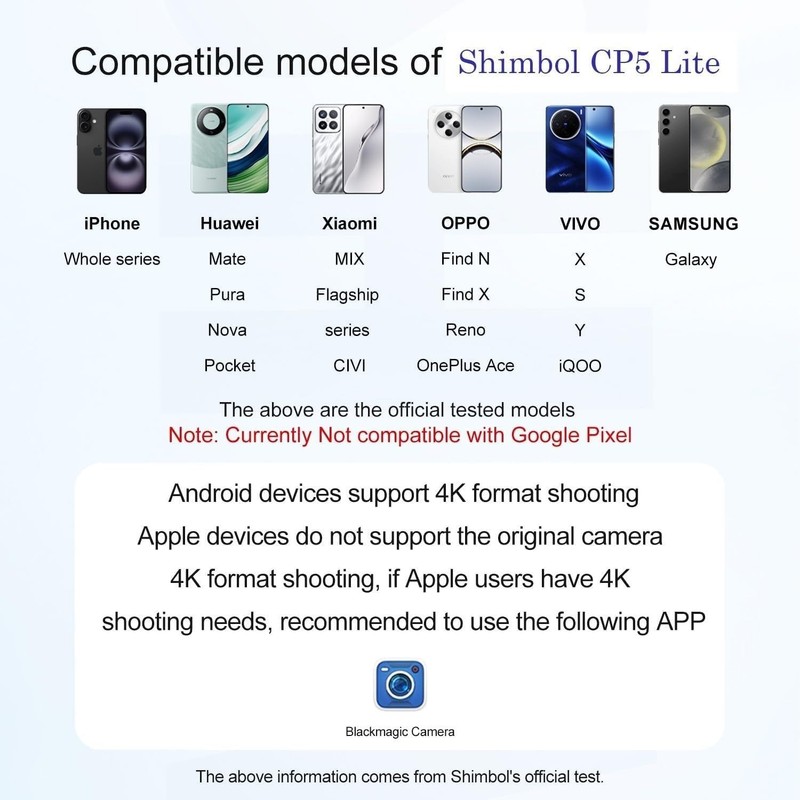 Compatible models of Shimbol CP5 Lite

| iPhone | Huawei | Xiaomi | OPPO | VIVO | SAMSUNG |
|---|---|---|---|---|---|
| Whole series | Mate | MIX | Find N | X | Galaxy |
| | Pura | Flagship | Find X | S | |
| | Nova | series | Reno | Y | |
| | Pocket | CIVI | OnePlus Ace | iQOO | |

The above are the official tested models
Note: Currently Not compatible with Google Pixel

Android devices support 4K format shooting
Apple devices do not support the original camera 4K format shooting, if Apple users have 4K shooting needs, recommended to use the following APP

Blackmagic Camera

The above information comes from Shimbol's official test.